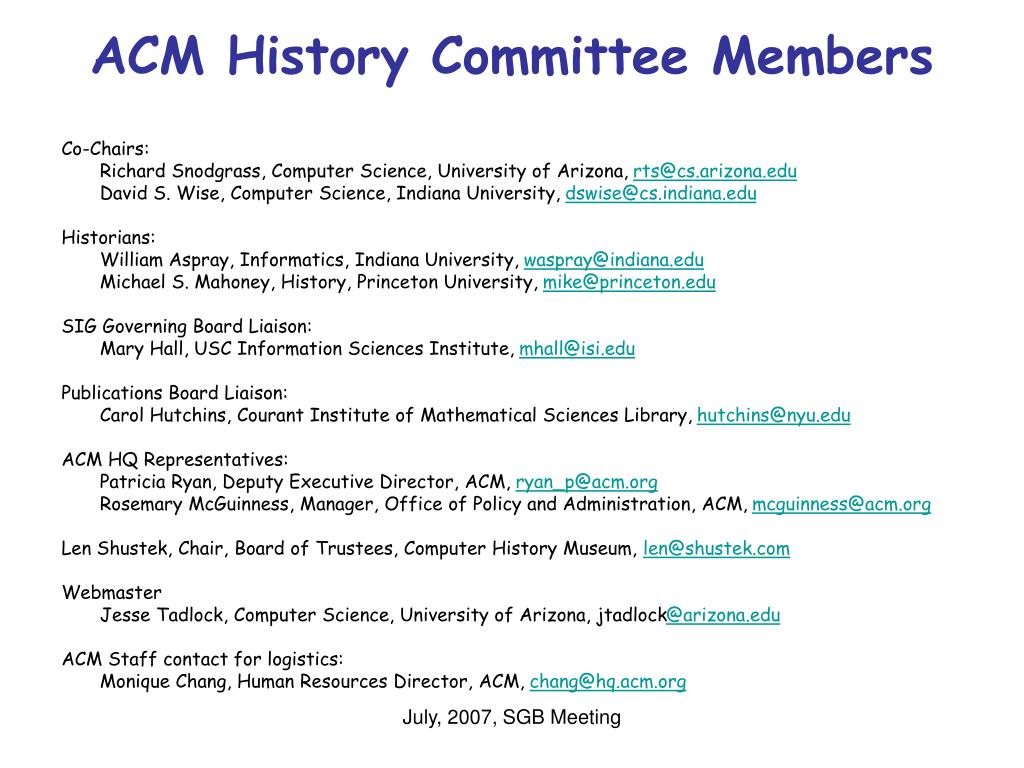 ACM History Committee Members

Co-Chairs:
Richard Snodgrass, Computer Science, University of Arizona, rts@cs.arizona.edu
David S. Wise, Computer Science, Indiana University, dswise@cs.indiana.edu

Historians:
William Aspray, Informatics, Indiana University, waspray@indiana.edu
Michael S. Mahoney, History, Princeton University, mike@princeton.edu

SIG Governing Board Liaison:
Mary Hall, USC Information Sciences Institute, mhall@isi.edu

Publications Board Liaison:
Carol Hutchins, Courant Institute of Mathematical Sciences Library, hutchins@nyu.edu

ACM HQ Representatives:
Patricia Ryan, Deputy Executive Director, ACM, ryan_p@acm.org
Rosemary McGuinness, Manager, Office of Policy and Administration, ACM, mcguinness@acm.org

Len Shustek, Chair, Board of Trustees, Computer History Museum, len@shustek.com

Webmaster
Jesse Tadlock, Computer Science, University of Arizona, jtadlock@arizona.edu

ACM Staff contact for logistics:
Monique Chang, Human Resources Director, ACM, chang@hq.acm.org

July, 2007, SGB Meeting